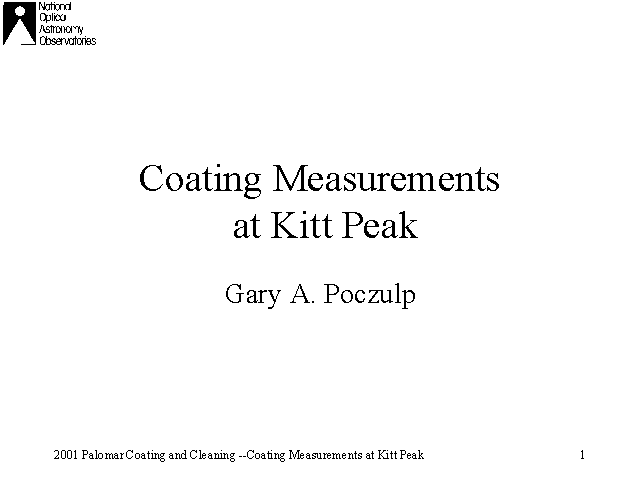 National
Optical
Astronomy
Observatories

Coating Measurements
at Kitt Peak

Gary A. Poczulp

2001 Palomar Coating and Cleaning --Coating Measurements at Kitt Peak

1